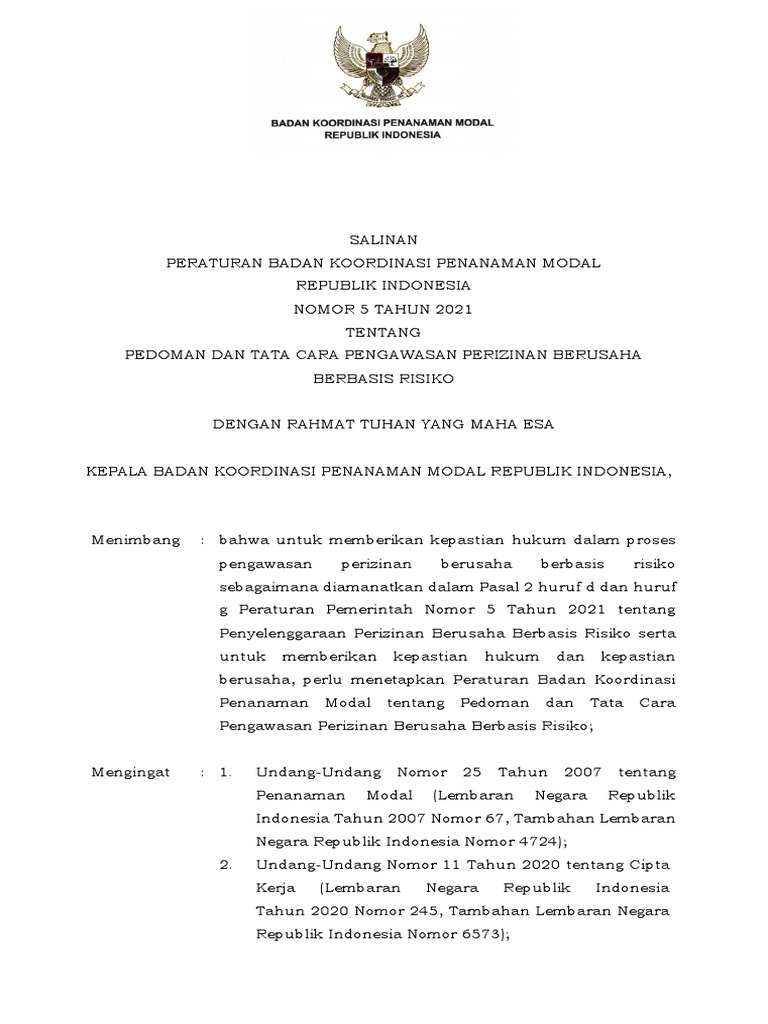 BADAN KOORDINASI PENANAMAN MODAL
REPUBLIK INDONESIA

SALINAN
PERATURAN BADAN KOORDINASI PENANAMAN MODAL
REPUBLIK INDONESIA
NOMOR 5 TAHUN 2021
TENTANG
PEDOMAN DAN TATA CARA PENGAWASAN PERIZINAN BERUSAHA
BERBASIS RISIKO

DENGAN RAHMAT TUHAN YANG MAHA ESA

KEPALA BADAN KOORDINASI PENANAMAN MODAL REPUBLIK INDONESIA,

Menimbang : bahwa untuk memberikan kepastian hukum dalam proses pengawasan perizinan berusaha berbasis risiko sebagaimana diamanatkan dalam Pasal 2 huruf d dan huruf g Peraturan Pemerintah Nomor 5 Tahun 2021 tentang Penyelenggaraan Perizinan Berusaha Berbasis Risiko serta untuk memberikan kepastian hukum dan kepastian berusaha, perlu menetapkan Peraturan Badan Koordinasi Penanaman Modal tentang Pedoman dan Tata Cara Pengawasan Perizinan Berusaha Berbasis Risiko;

Mengingat : 1. Undang-Undang Nomor 25 Tahun 2007 tentang Penanaman Modal (Lembaran Negara Republik Indonesia Tahun 2007 Nomor 67, Tambahan Lembaran Negara Republik Indonesia Nomor 4724);
2. Undang-Undang Nomor 11 Tahun 2020 tentang Cipta Kerja (Lembaran Negara Republik Indonesia Tahun 2020 Nomor 245, Tambahan Lembaran Negara Republik Indonesia Nomor 6573);